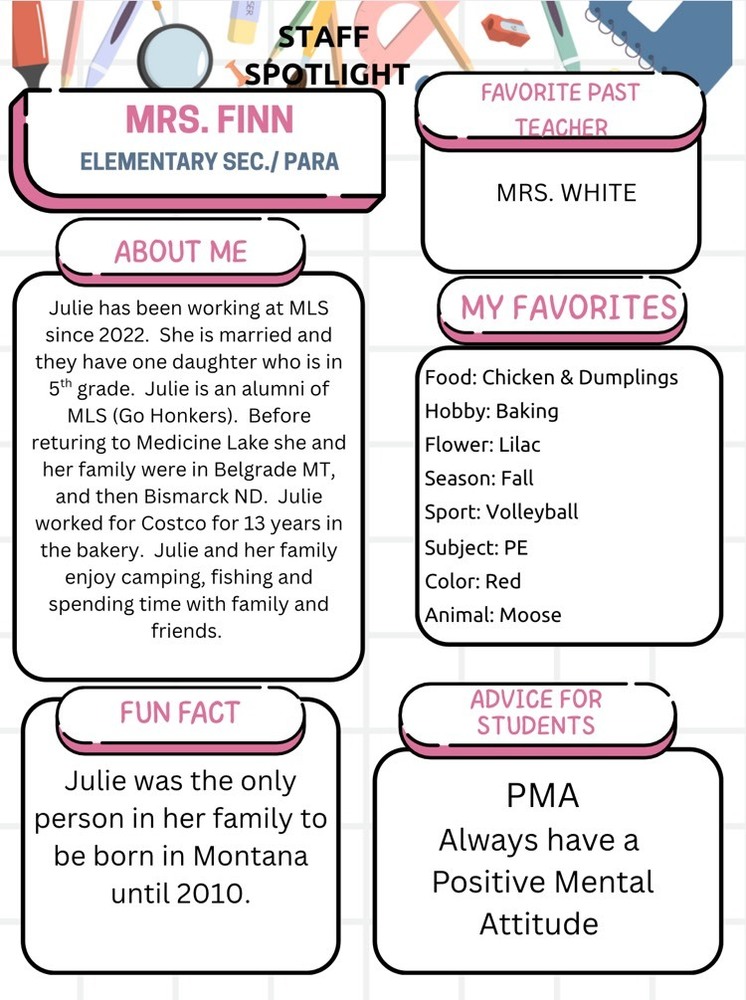 STAFF SPOTLIGHT

MRS. FINN
ELEMENTARY SEC./ PARA

ABOUT ME

Julie has been working at MLS since 2022. She is married and they have one daughter who is in 5$^{th}$ grade. Julie is an alumni of MLS (Go Honkers). Before returing to Medicine Lake she and her family were in Belgrade MT, and then Bismarck ND. Julie worked for Costco for 13 years in the bakery. Julie and her family enjoy camping, fishing and spending time with family and friends.

FUN FACT

Julie was the only person in her family to be born in Montana until 2010.

FAVORITE PAST TEACHER

MRS. WHITE

MY FAVORITES

Food: Chicken & Dumplings
Hobby: Baking
Flower: Lilac
Season: Fall
Sport: Volleyball
Subject: PE
Color: Red
Animal: Moose

ADVICE FOR STUDENTS

PMA
Always have a Positive Mental Attitude